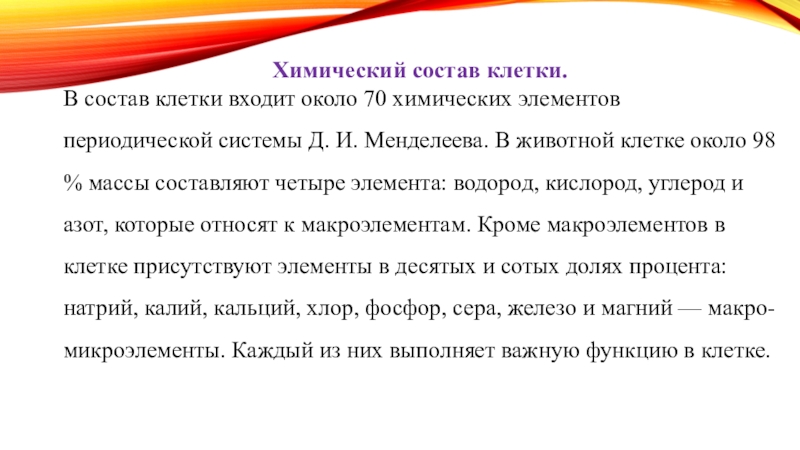 Химический состав клетки.

В состав клетки входит около 70 химических элементов периодической системы Д. И. Менделеева. В животной клетке около 98 % массы составляют четыре элемента: водород, кислород, углерод и азот, которые относят к макроэлементам. Кроме макроэлементов в клетке присутствуют элементы в десятых и сотых долях процента: натрий, калий, кальций, хлор, фосфор, сера, железо и магний — макро-микроэлементы. Каждый из них выполняет важную функцию в клетке.